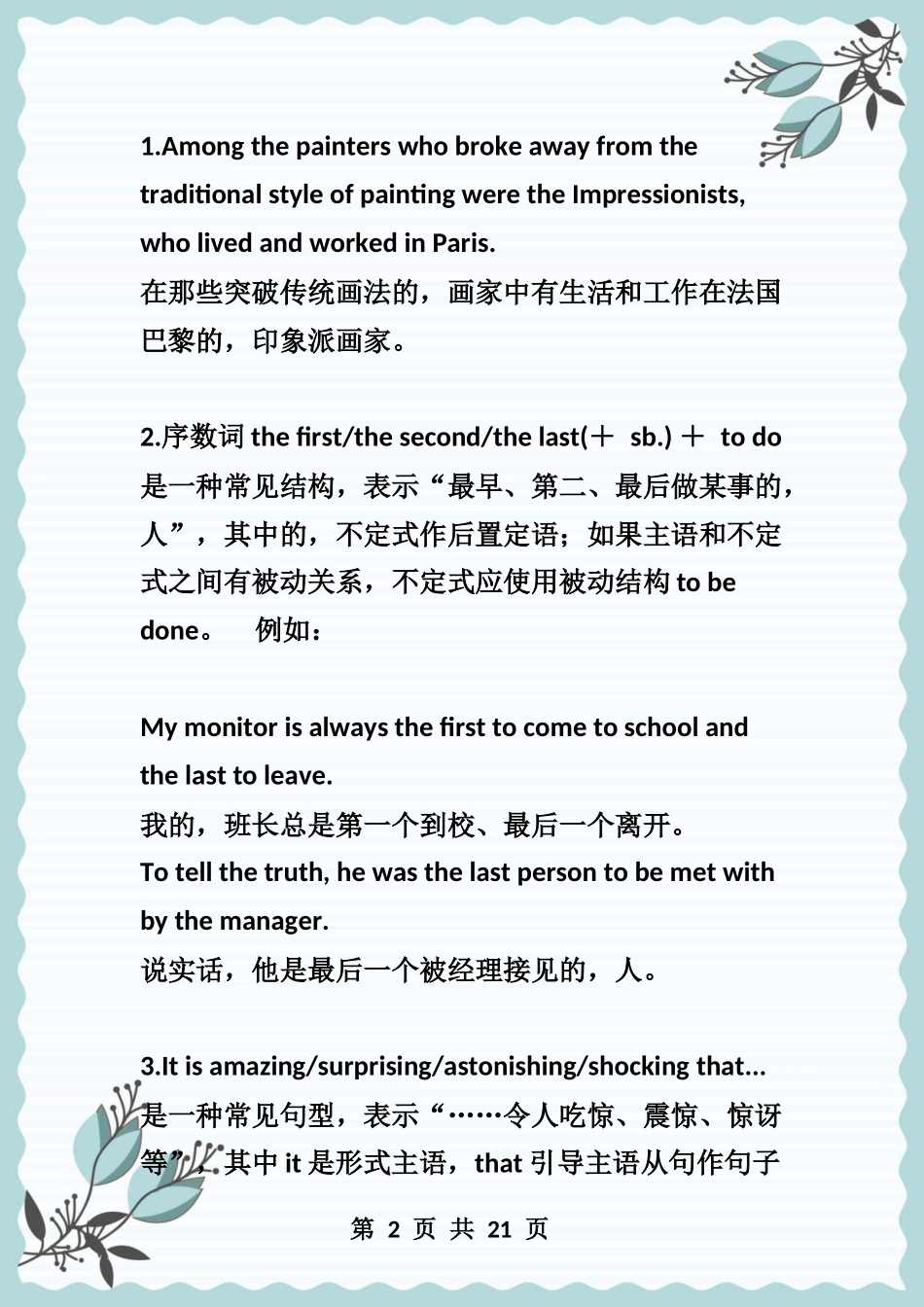 1.Among the painters who broke away from the traditional style of painting were the Impressionists, who lived and worked in Paris.
在那些突破传统画法的，画家中有生活和工作在法国巴黎的，印象派画家。

2.序数词 the first/the second/the last(＋ sb.) ＋ to do 是一种常见结构，表示“最早、第二、最后做某事的，人”，其中的，不定式作后置定语；如果主语和不定式之间有被动关系，不定式应使用被动结构 to be done。 例如：

My monitor is always the first to come to school and the last to leave.
我的，班长总是第一个到校、最后一个离开。
To tell the truth, he was the last person to be met with by the manager.
说实话，他是最后一个被经理接见的，人。

3.It is amazing/surprising/astonishing/shocking that...
是一种常见句型，表示“……令人吃惊、震惊、惊讶等”，其中 it 是形式主语，that 引导主语从句作句子

第 2 页 共 21 页